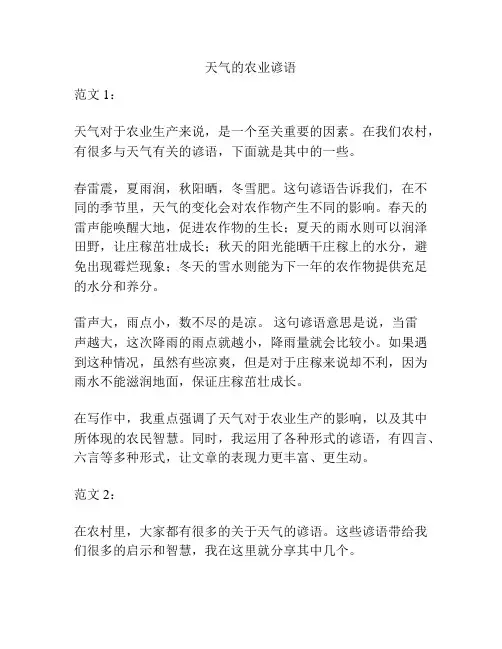 天气的农业谚语

范文 1：

天气对于农业生产来说，是一个至关重要的因素。在我们农村，有很多与天气有关的谚语，下面就是其中的一些。

春雷震，夏雨润，秋阳晒，冬雪肥。这句谚语告诉我们，在不同的季节里，天气的变化会对农作物产生不同的影响。春天的雷声能唤醒大地，促进农作物的生长；夏天的雨水则可以润泽田野，让庄稼茁壮成长；秋天的阳光能晒干庄稼上的水分，避免出现霉烂现象；冬天的雪水则能为下一年的农作物提供充足的水分和养分。

雷声大，雨点小，数不尽的是凉。 这句谚语意思是说，当雷声越大，这次降雨的雨点就越小，降雨量就会比较小。如果遇到这种情况，虽然有些凉爽，但是对于庄稼来说却不利，因为雨水不能滋润地面，保证庄稼茁壮成长。

在写作中，我重点强调了天气对于农业生产的影响，以及其中所体现的农民智慧。同时，我运用了各种形式的谚语，有四言、六言等多种形式，让文章的表现力更丰富、更生动。

范文 2：

在农村里，大家都有很多的关于天气的谚语。这些谚语带给我们很多的启示和智慧，我在这里就分享其中几个。